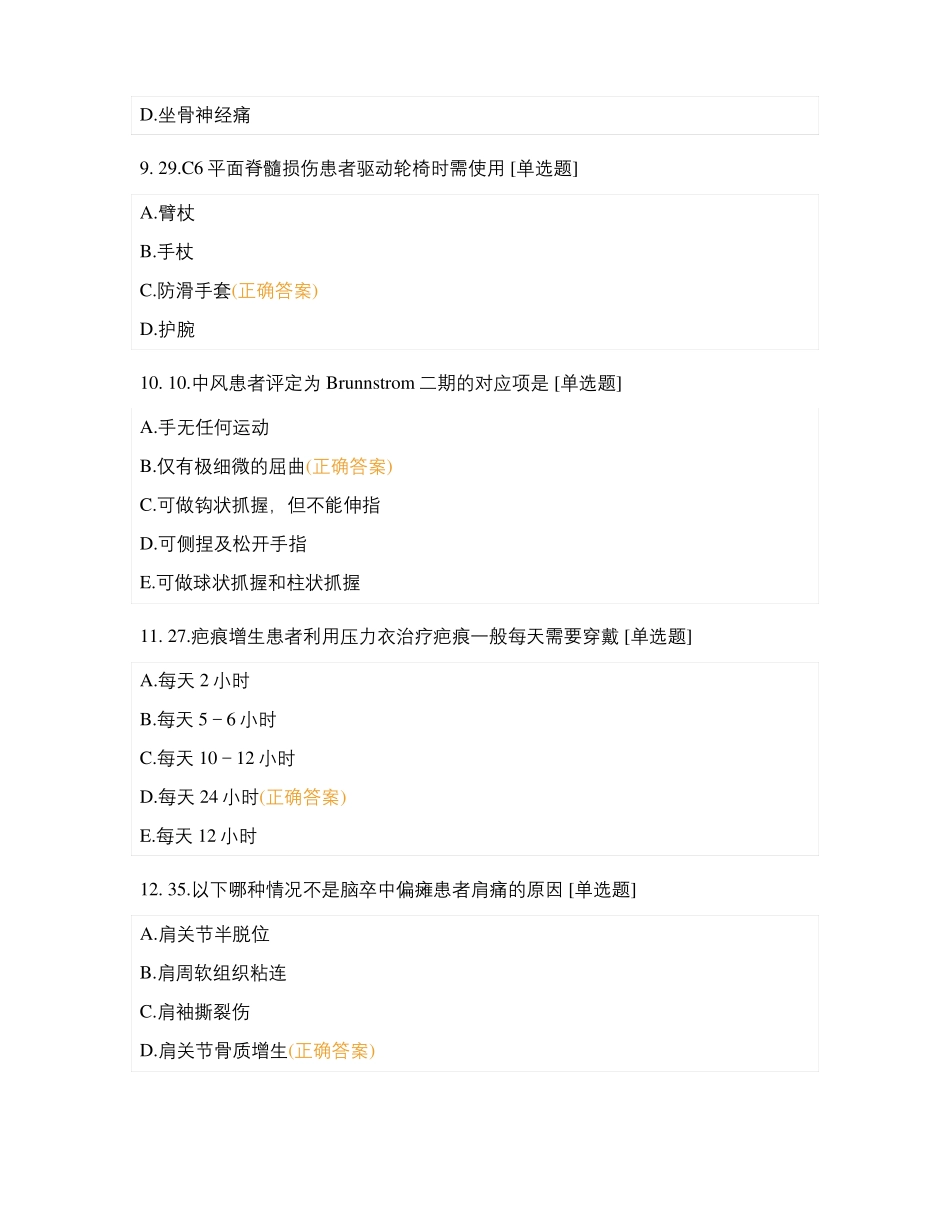 D.坐骨神经痛

9. 29.C6 平面脊髓损伤患者驱动轮椅时需使用 [单选题]

A.臂杖

B.手杖

C.防滑手套(正确答案)

D.护腕

10. 10.中风患者评定为 Brunnstrom 二期的对应项是 [单选题]

A.手无任何运动

B.仅有极细微的屈曲(正确答案)

C.可做钩状抓握，但不能伸指

D.可侧捏及松开手指

E.可做球状抓握和柱状抓握

11. 27.疤痕增生患者利用压力衣治疗疤痕一般每天需要穿戴 [单选题]

A.每天 2 小时

B.每天 5－6 小时

C.每天 10－12 小时

D.每天 24 小时(正确答案)

E.每天 12 小时

12. 35.以下哪种情况不是脑卒中偏瘫患者肩痛的原因 [单选题]

A.肩关节半脱位

B.肩周软组织粘连

C.肩袖撕裂伤

D.肩关节骨质增生(正确答案)